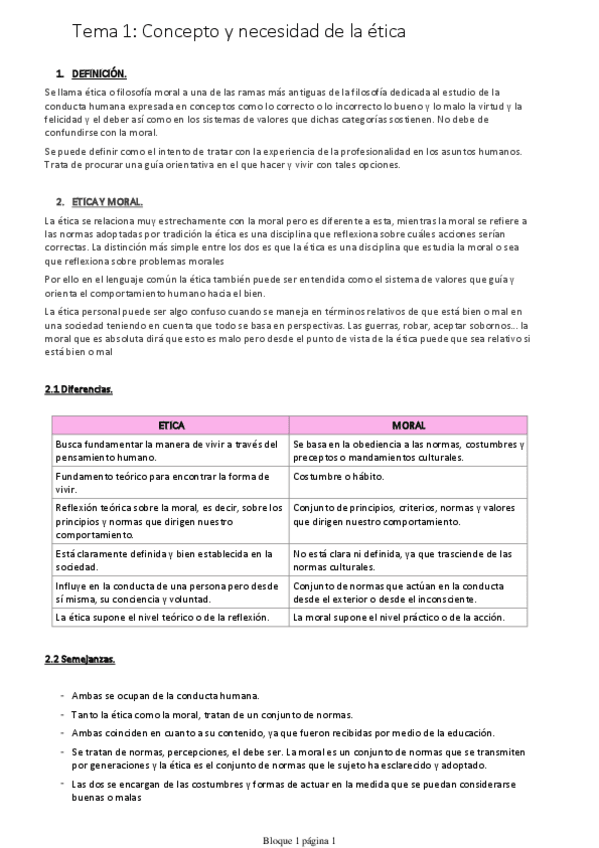 Tema 1: Concepto y necesidad de la ética

1. DEFINICIÓN.

Se llama ética o filosofía moral a una de las ramas más antiguas de la filosofía dedicada al estudio de la conducta humana expresada en conceptos como lo correcto o lo incorrecto lo bueno y lo malo la virtud y la felicidad y el deber así como en los sistemas de valores que dichas categorías sostienen. No debe de confundirse con la moral.

Se puede definir como el intento de tratar con la experiencia de la profesionalidad en los asuntos humanos. Trata de procurar una guía orientativa en el que hacer y vivir con tales opciones.

2. ETICA Y MORAL.

La ética se relaciona muy estrechamente con la moral pero es diferente a esta, mientras la moral se refiere a las normas adoptadas por tradición la ética es una disciplina que reflexiona sobre cuáles acciones serían correctas. La distinción más simple entre los dos es que la ética es una disciplina que estudia la moral o sea que reflexiona sobre problemas morales

Por ello en el lenguaje común la ética también puede ser entendida como el sistema de valores que guía y orienta el comportamiento humano hacia el bien.

La ética personal puede ser algo confuso cuando se maneja en términos relativos de que está bien o mal en una sociedad teniendo en cuenta que todo se basa en perspectivas. Las guerras, robar, aceptar sobornos... la moral que es absoluta dirá que esto es malo pero desde el punto de vista de la ética puede que sea relativo si está bien o mal

2.1 Diferencias.

| ETICA | MORAL |
|---|---|
| Busca fundamentar la manera de vivir a través del pensamiento humano. | Se basa en la obediencia a las normas, costumbres y preceptos o mandamientos culturales. |
| Fundamento teórico para encontrar la forma de vivir. | Costumbre o hábito. |
| Reflexión teórica sobre la moral, es decir, sobre los principios y normas que dirigen nuestro comportamiento. | Conjunto de principios, criterios, normas y valores que dirigen nuestro comportamiento. |
| Está claramente definida y bien establecida en la sociedad. | No está clara ni definida, ya que trasciende de las normas culturales. |
| Influye en la conducta de una persona pero desde sí misma, su conciencia y voluntad. | Conjunto de normas que actúan en la conducta desde el exterior o desde el inconsciente. |
| La ética supone el nivel teórico o de la reflexión. | La moral supone el nivel práctico o de la acción. |

2.2 Semejanzas.

- Ambas se ocupan de la conducta humana.
- Tanto la ética como la moral, tratan de un conjunto de normas.
- Ambas coinciden en cuanto a su contenido, ya que fueron recibidas por medio de la educación.
- Se tratan de normas, percepciones, el debe ser. La moral es un conjunto de normas que se transmiten por generaciones y la ética es el conjunto de normas que le sujeto ha esclarecido y adoptado.
- Las dos se encargan de las costumbres y formas de actuar en la medida que se puedan considerarse buenas o malas

Bloque 1 página 1